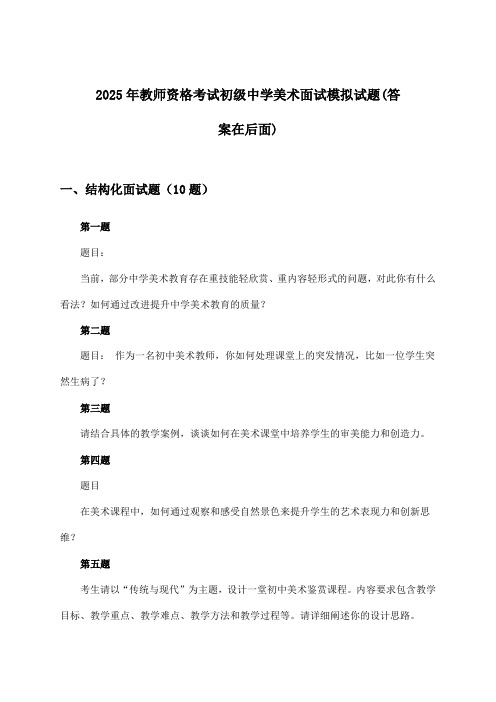 2025年教师资格考试初级中学美术面试模拟试题(答案在后面)

一、结构化面试题（10题）

第一题

题目：

当前，部分中学美术教育存在重技能轻欣赏、重内容轻形式的问题，对此你有什么看法？如何通过改进提升中学美术教育的质量？

第二题

题目： 作为一名初中美术教师，你如何处理课堂上的突发情况，比如一位学生突然生病了？

第三题

请结合具体的教学案例，谈谈如何在美术课堂中培养学生的审美能力和创造力。

第四题

题目

在美术课程中，如何通过观察和感受自然景色来提升学生的艺术表现力和创新思维？

第五题

考生请以“传统与现代”为主题，设计一堂初中美术鉴赏课程。内容要求包含教学目标、教学重点、教学难点、教学方法和教学过程等。请详细阐述你的设计思路。